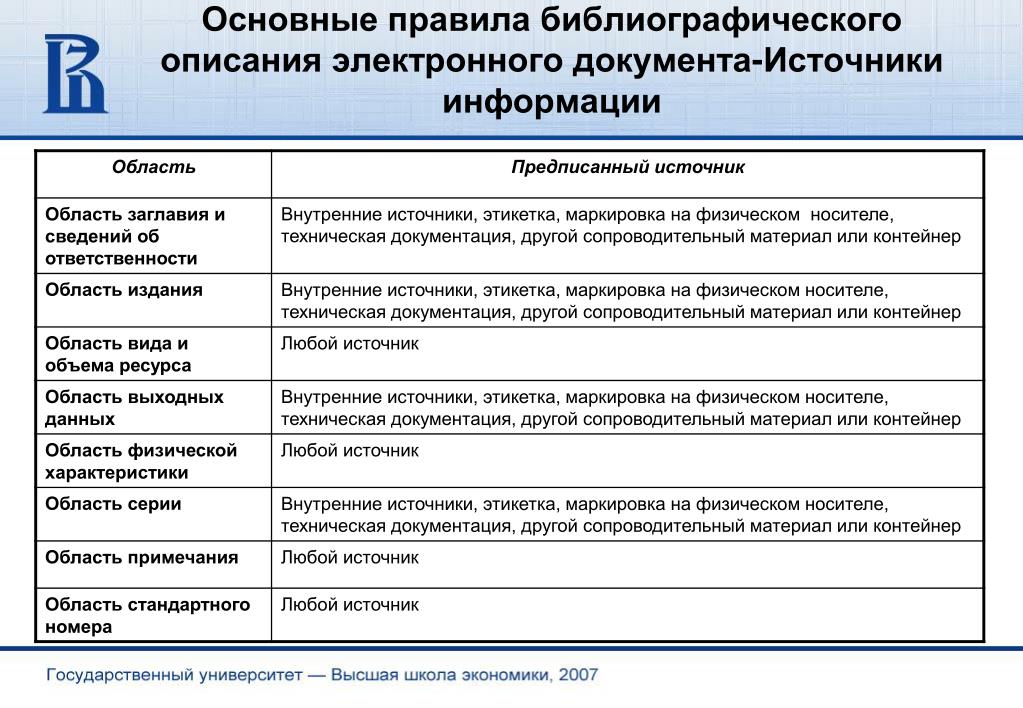 Основные правила библиографического описания электронного документа-Источники информации

| Область | Предписанный источник |
|---|---|
| Область заглавия и сведений об ответственности | Внутренние источники, этикетка, маркировка на физическом носителе, техническая документация, другой сопроводительный материал или контейнер |
| Область издания | Внутренние источники, этикетка, маркировка на физическом носителе, техническая документация, другой сопроводительный материал или контейнер |
| Область вида и объема ресурса | Любой источник |
| Область выходных данных | Внутренние источники, этикетка, маркировка на физическом носителе, техническая документация, другой сопроводительный материал или контейнер |
| Область физической характеристики | Любой источник |
| Область серии | Внутренние источники, этикетка, маркировка на физическом носителе, техническая документация, другой сопроводительный материал или контейнер |
| Область примечания | Любой источник |
| Область стандартного номера | Любой источник |

Государственный университет — Высшая школа экономики, 2007